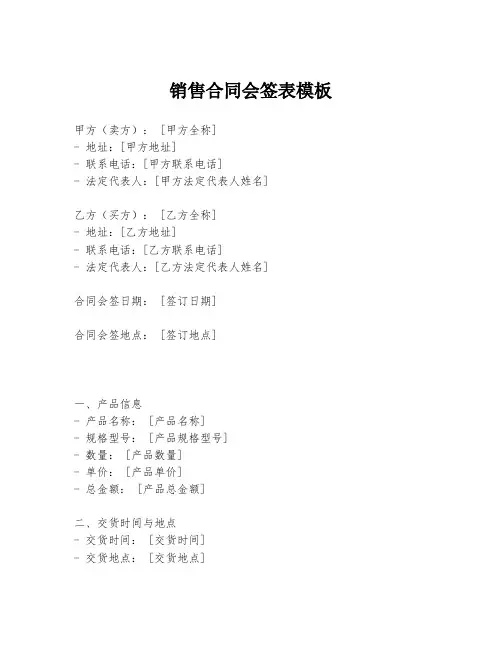 销售合同会签表模板

甲方（卖方）：[甲方全称]
- 地址：[甲方地址]
- 联系电话：[甲方联系电话]
- 法定代表人：[甲方法定代表人姓名]

乙方（买方）：[乙方全称]
- 地址：[乙方地址]
- 联系电话：[乙方联系电话]
- 法定代表人：[乙方法定代表人姓名]

合同会签日期：[签订日期]

合同会签地点：[签订地点]

一、产品信息
- 产品名称：[产品名称]
- 规格型号：[产品规格型号]
- 数量：[产品数量]
- 单价：[产品单价]
- 总金额：[产品总金额]

二、交货时间与地点
- 交货时间：[交货时间]
- 交货地点：[交货地点]